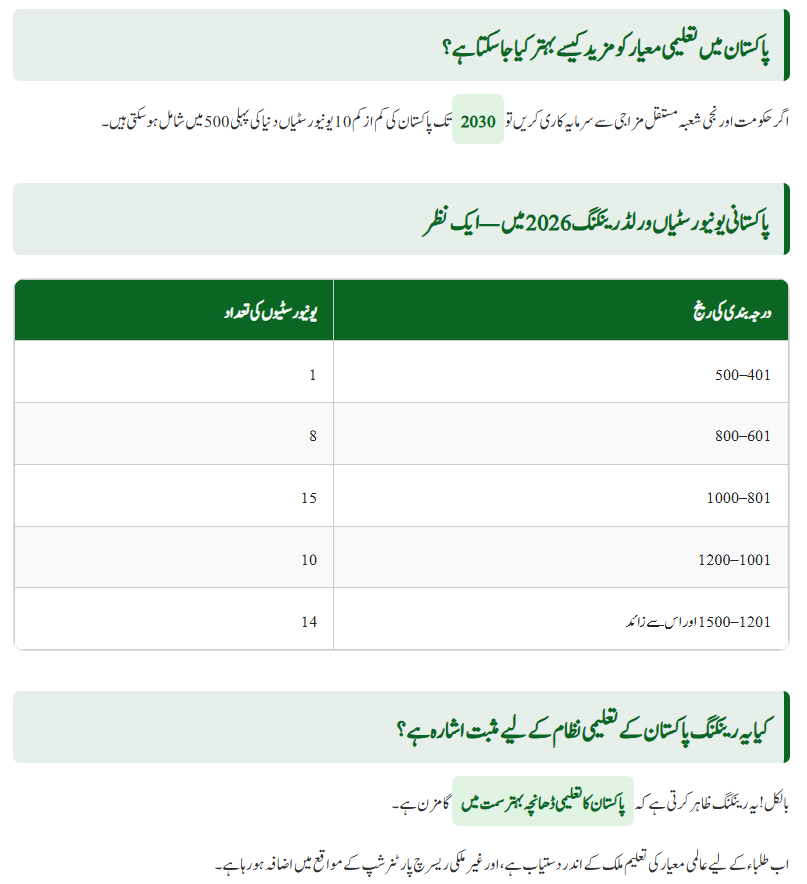 پاکستان میں تعلیمی معیار کو مزید کیسے بہتر کیا جا سکتا ہے؟

اگر حکومت اور نجی شعبہ مستقل مزاجی سے سرمایہ کاری کریں تو 2030 تک پاکستان کی کم از کم 10 یونیورسٹیاں دنیا کی پہلی 500 میں شامل ہو سکتی ہیں۔

پاکستانی یونیورسٹیاں ورلڈ رینکنگ 2026 میں — ایک نظر

| درجہ بندی کی رینج | یونیورسٹیوں کی تعداد |
|---|---|
| 500–401 | 1 |
| 800–601 | 8 |
| 1000–801 | 15 |
| 1200–1001 | 10 |
| 1500–1201 اور اس سے زائد | 14 |

کیا یہ رینکنگ پاکستان کے تعلیمی نظام کے لیے مثبت اشارہ ہے؟

بالکل! یہ رینکنگ ظاہر کرتی ہے کہ پاکستان کا تعلیمی ڈھانچہ بہتر سمت میں گامزن ہے۔

اب طلباء کے لیے عالمی معیار کی تعلیم ملک کے اندر دستیاب ہے، اور غیر ملکی ریسرچ پارٹنرشپ کے مواقع میں اضافہ ہو رہا ہے۔